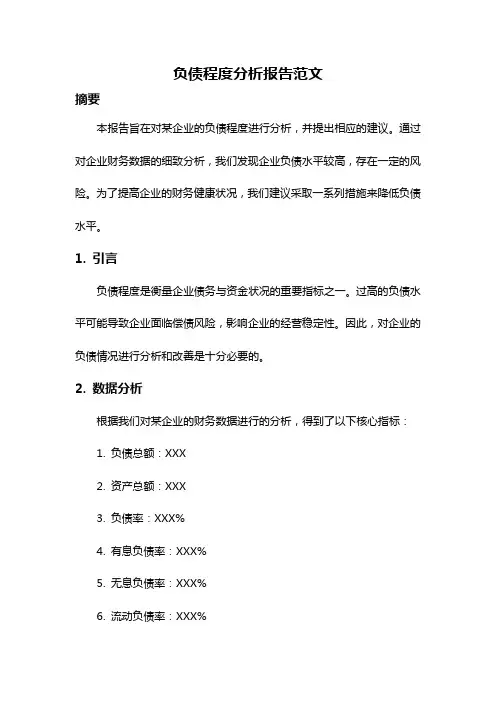 负债程度分析报告范文

摘要

本报告旨在对某企业的负债程度进行分析，并提出相应的建议。通过对企业财务数据的细致分析，我们发现企业负债水平较高，存在一定的风险。为了提高企业的财务健康状况，我们建议采取一系列措施来降低负债水平。

1. 引言

负债程度是衡量企业债务与资金状况的重要指标之一。过高的负债水平可能导致企业面临偿债风险，影响企业的经营稳定性。因此，对企业的负债情况进行分析和改善是十分必要的。

2. 数据分析

根据我们对某企业的财务数据进行的分析，得到了以下核心指标：

1. 负债总额：XXX

2. 资产总额：XXX

3. 负债率：XXX%

4. 有息负债率：XXX%

5. 无息负债率：XXX%

6. 流动负债率：XXX%